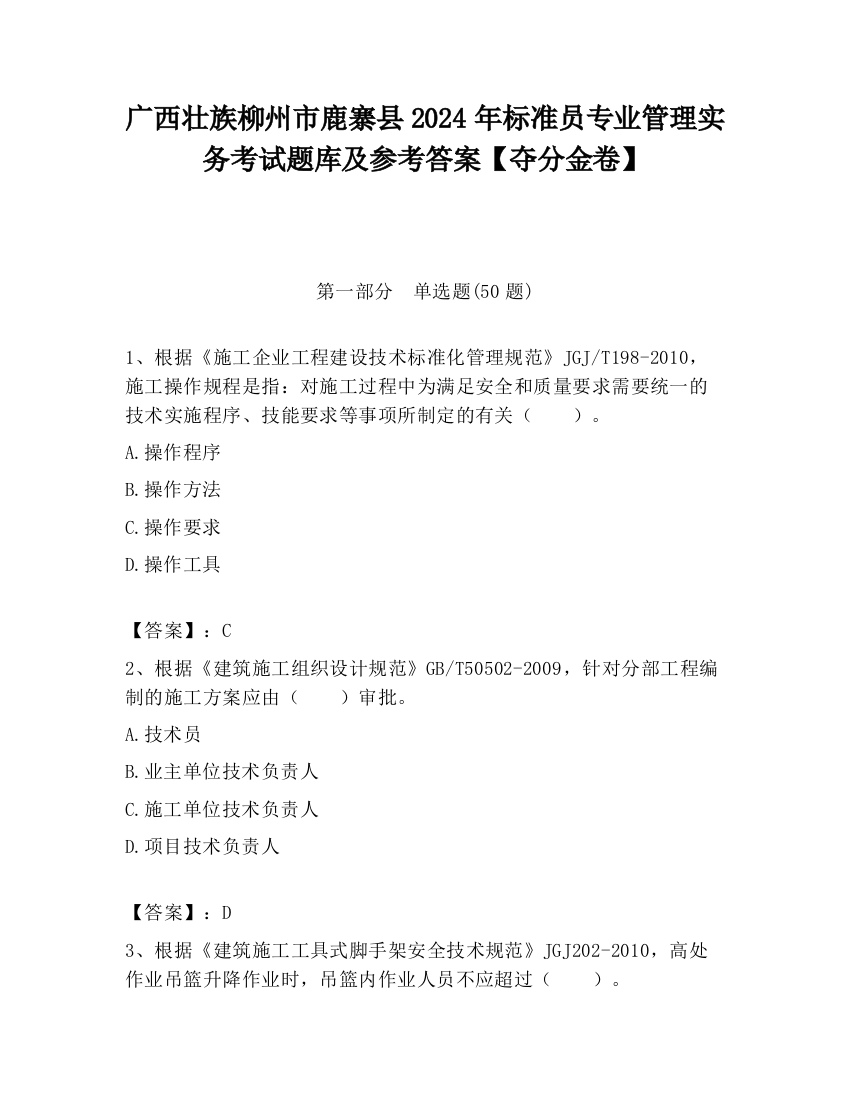 广西壮族柳州市鹿寨县2024年标准员专业管理实务考试题库及参考答案【夺分金卷】

第一部分　单选题(50题)

1、根据《施工企业工程建设技术标准化管理规范》JGJ/T198-2010，施工操作规程是指：对施工过程中为满足安全和质量要求需要统一的技术实施程序、技能要求等事项所制定的有关（　　）。

A.操作程序

B.操作方法

C.操作要求

D.操作工具

【答案】：C

2、根据《建筑施工组织设计规范》GB/T50502-2009，针对分部工程编制的施工方案应由（　　）审批。

A.技术员

B.业主单位技术负责人

C.施工单位技术负责人

D.项目技术负责人

【答案】：D

3、根据《建筑施工工具式脚手架安全技术规范》JGJ202-2010，高处作业吊篮升降作业时，吊篮内作业人员不应超过（　　）。